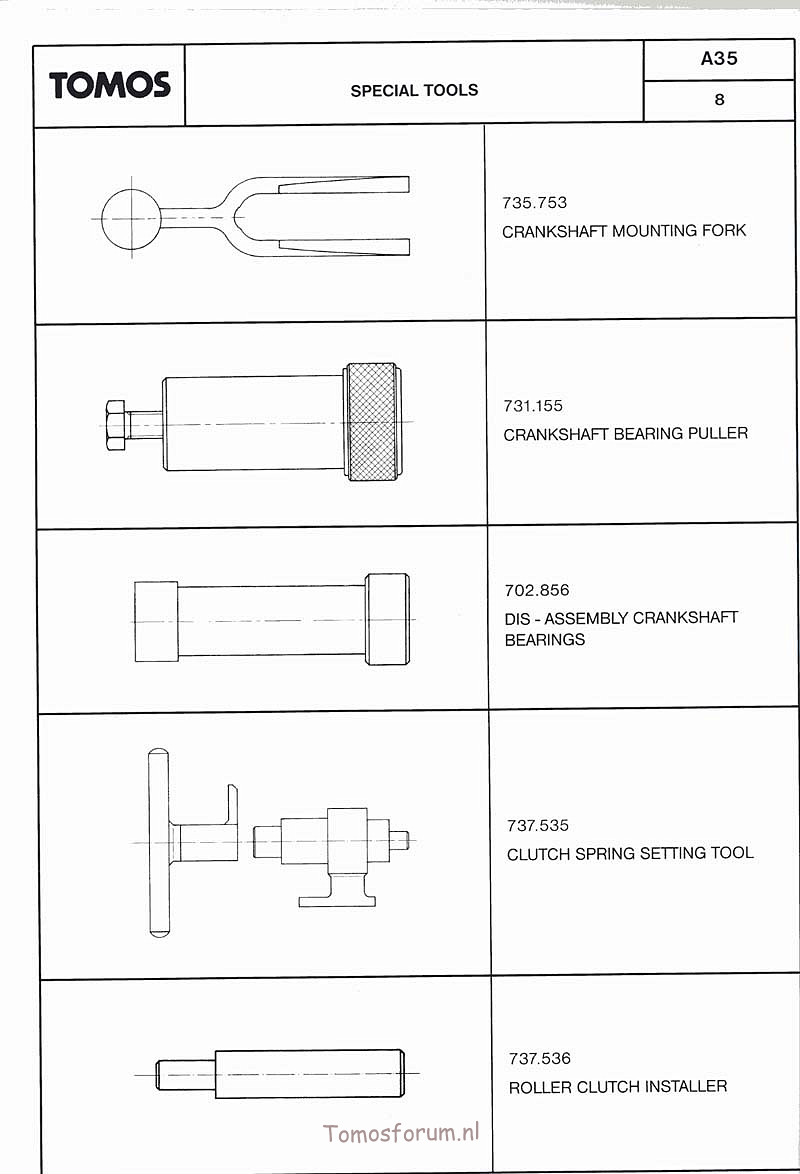 TOMOS

SPECIAL TOOLS

A35

8

735.753
CRANKSHAFT MOUNTING FORK

731.155
CRANKSHAFT BEARING PULLER

702.856
DIS - ASSEMBLY CRANKSHAFT BEARINGS

737.535
CLUTCH SPRING SETTING TOOL

737.536
ROLLER CLUTCH INSTALLER

Tomosforum.nl